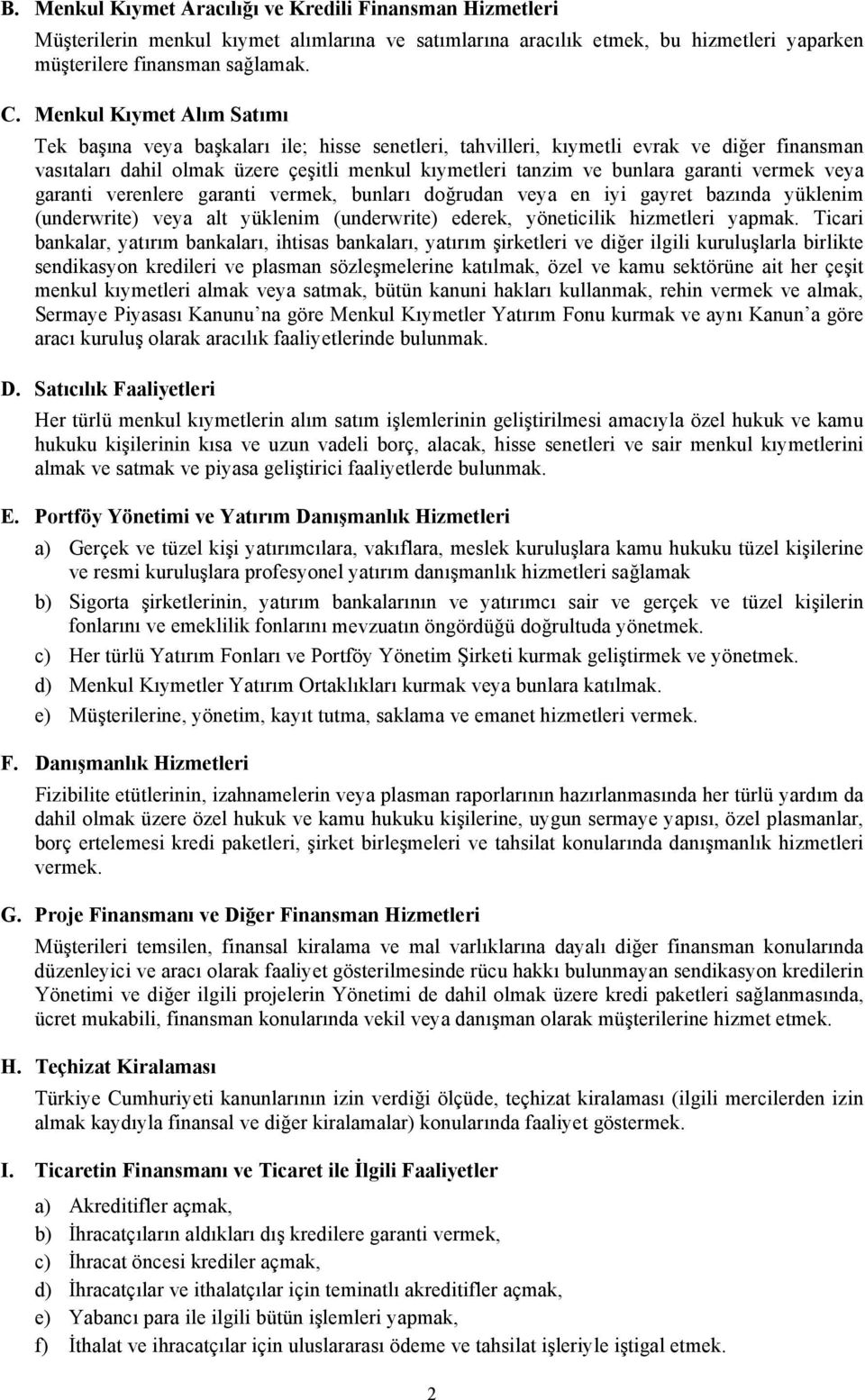 B. Menkul Kıymet Aracılığı ve Kredili Finansman Hizmetleri

Müşterilerin menkul kıymet alımlarına ve satımlarına aracılık etmek, bu hizmetleri yaparken müşterilere finansman sağlamak.

C. Menkul Kıymet Alım Satımı

Tek başına veya başkaları ile; hisse senetleri, tahvilleri, kıymetli evrak ve diğer finansman vasıtaları dahil olmak üzere çeşitli menkul kıymetleri tanzim ve bunlara garanti vermek veya garanti verenlere garanti vermek, bunları doğrudan veya en iyi gayret bazında yüklenim (underwrite) veya alt yüklenim (underwrite) ederek, yöneticilik hizmetleri yapmak. Ticari bankalar, yatırım bankaları, ihtisas bankaları, yatırım şirketleri ve diğer ilgili kuruluşlarla birlikte sendikasyon kredileri ve plasman sözleşmelerine katılmak, özel ve kamu sektörüne ait her çeşit menkul kıymetleri almak veya satmak, bütün kanuni hakları kullanmak, rehin vermek ve almak, Sermaye Piyasası Kanunu na göre Menkul Kıymetler Yatırım Fonu kurmak ve aynı Kanun a göre aracı kuruluş olarak aracılık faaliyetlerinde bulunmak.

D. Satıcılık Faaliyetleri

Her türlü menkul kıymetlerin alım satım işlemlerinin geliştirilmesi amacıyla özel hukuk ve kamu hukuku kişilerinin kısa ve uzun vadeli borç, alacak, hisse senetleri ve sair menkul kıymetlerini almak ve satmak ve piyasa geliştirici faaliyetlerde bulunmak.

E. Portföy Yönetimi ve Yatırım Danışmanlık Hizmetleri

a) Gerçek ve tüzel kişi yatırımcılara, vakıflara, meslek kuruluşlara kamu hukuku tüzel kişilerine ve resmi kuruluşlara profesyonel yatırım danışmanlık hizmetleri sağlamak

b) Sigorta şirketlerinin, yatırım bankalarının ve yatırımcı sair ve gerçek ve tüzel kişilerin fonlarını ve emeklilik fonlarını mevzuatın öngördüğü doğrultuda yönetmek.

c) Her türlü Yatırım Fonları ve Portföy Yönetim Şirketi kurmak geliştirmek ve yönetmek.

d) Menkul Kıymetler Yatırım Ortaklıkları kurmak veya bunlara katılmak.

e) Müşterilerine, yönetim, kayıt tutma, saklama ve emanet hizmetleri vermek.

F. Danışmanlık Hizmetleri

Fizibilite etütlerinin, izahnamelerin veya plasman raporlarının hazırlanmasında her türlü yardım da dahil olmak üzere özel hukuk ve kamu hukuku kişilerine, uygun sermaye yapısı, özel plasmanlar, borç ertelemesi kredi paketleri, şirket birleşmeleri ve tahsilat konularında danışmanlık hizmetleri vermek.

G. Proje Finansmanı ve Diğer Finansman Hizmetleri

Müşterileri temsilen, finansal kiralama ve mal varlıklarına dayalı diğer finansman konularında düzenleyici ve aracı olarak faaliyet gösterilmesinde rücu hakkı bulunmayan sendikasyon kredilerin Yönetimi ve diğer ilgili projelerin Yönetimi de dahil olmak üzere kredi paketleri sağlanmasında, ücret mukabili, finansman konularında vekil veya danışman olarak müşterilerine hizmet etmek.

H. Teçhizat Kiralaması

Türkiye Cumhuriyeti kanunlarının izin verdiği ölçüde, teçhizat kiralaması (ilgili mercilerden izin almak kaydıyla finansal ve diğer kiralamalar) konularında faaliyet göstermek.

I. Ticaretin Finansmanı ve Ticaret ile İlgili Faaliyetler

a) Akreditifler açmak,

b) İhracatçıların aldıkları dış kredilere garanti vermek,

c) İhracat öncesi krediler açmak,

d) İhracatçılar ve ithalatçılar için teminatlı akreditifler açmak,

e) Yabancı para ile ilgili bütün işlemleri yapmak,

f) İthalat ve ihracatçılar için uluslararası ödeme ve tahsilat işleriyle iştigal etmek.

2